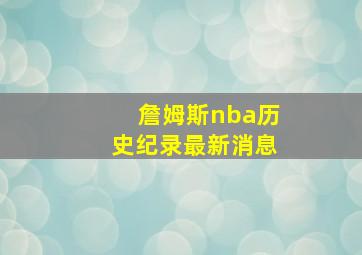 詹姆斯nba历史纪录最新消息